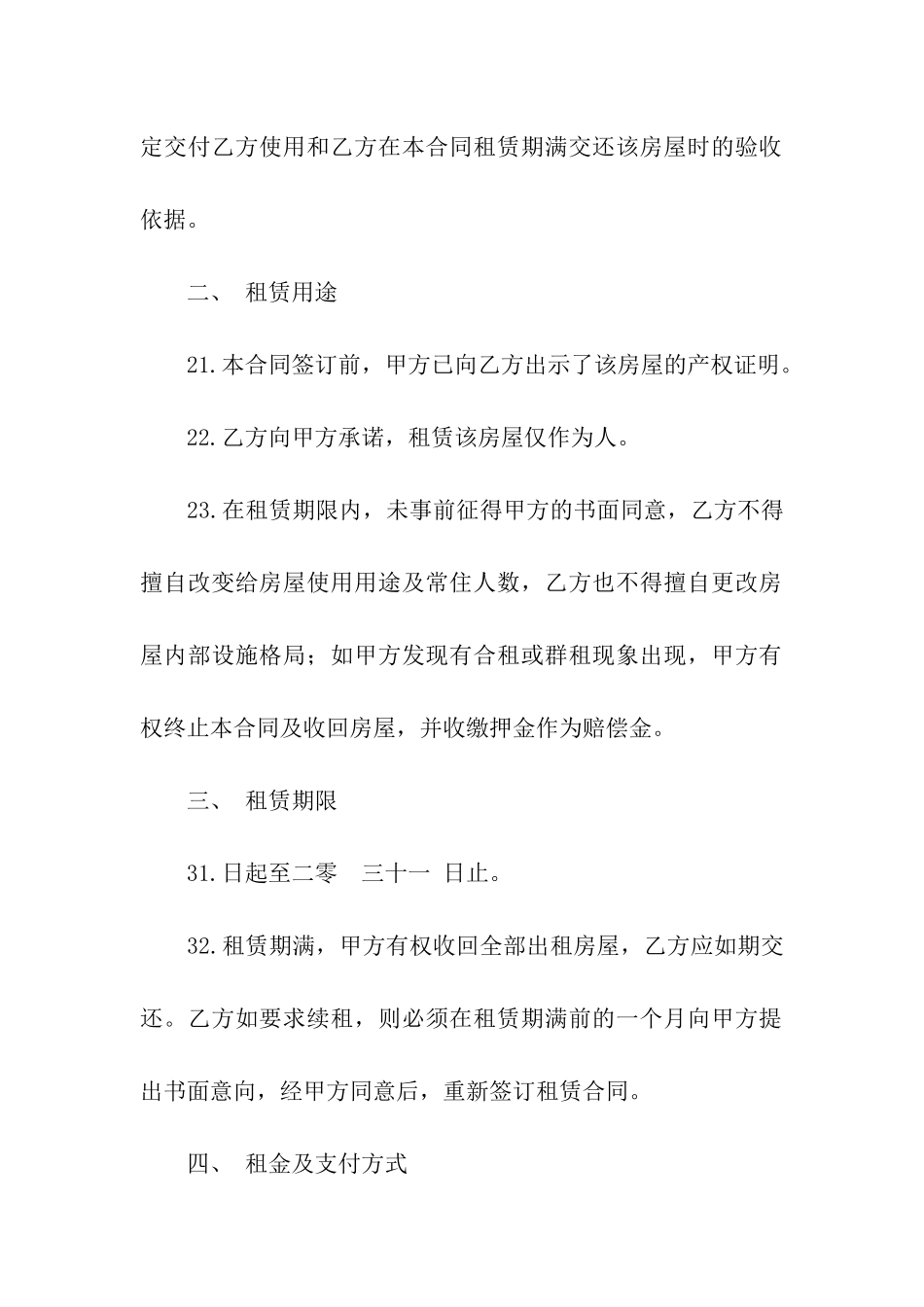 定交付乙方使用和乙方在本合同租赁期满交还该房屋时的验收依据。

二、 租赁用途

21.本合同签订前，甲方已向乙方出示了该房屋的产权证明。

22.乙方向甲方承诺，租赁该房屋仅作为人。

23.在租赁期限内，未事前征得甲方的书面同意，乙方不得擅自改变给房屋使用用途及常住人数，乙方也不得擅自更改房屋内部设施格局；如甲方发现有合租或群租现象出现，甲方有权终止本合同及收回房屋，并收缴押金作为赔偿金。

三、 租赁期限

31.日起至二零 三十一 日止。

32.租赁期满，甲方有权收回全部出租房屋，乙方应如期交还。乙方如要求续租，则必须在租赁期满前的一个月向甲方提出书面意向，经甲方同意后，重新签订租赁合同。

四、 租金及支付方式